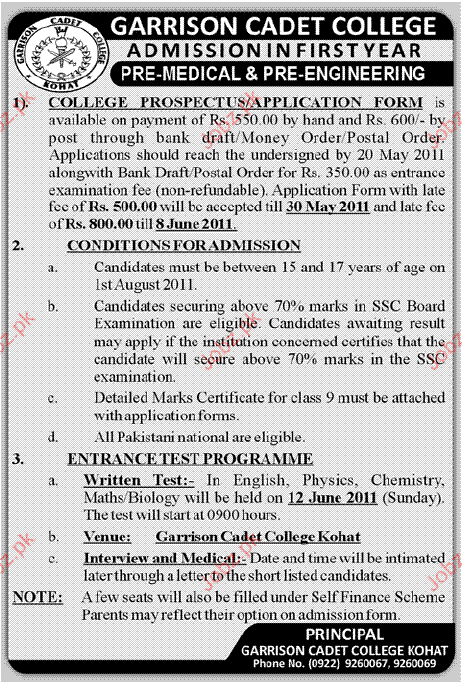 GARRISON CADET COLLEGE KOHAT

GARRISON CADET COLLEGE
ADMISSION IN FIRST YEAR
PRE-MEDICAL & PRE-ENGINEERING

1). COLLEGE PROSPECTUS/APPLICATION FORM is available on payment of Rs. 550.00 by hand and Rs. 600/- by post through bank draft/Money Order/Postal Order. Applications should reach the undersigned by 20 May 2011 alongwith Bank Draft/Postal Order for Rs. 350.00 as entrance examination fee (non-refundable). Application Form with late fee of Rs. 500.00 will be accepted till 30 May 2011 and late fee of Rs. 800.00 till 8 June 2011.

2. CONDITIONS FOR ADMISSION

a. Candidates must be between 15 and 17 years of age on 1st August 2011.

b. Candidates securing above 70% marks in SSC Board Examination are eligible. Candidates awaiting result may apply if the institution concerned certifies that the candidate will secure above 70% marks in the SSC examination.

c. Detailed Marks Certificate for class 9 must be attached with application forms.

d. All Pakistani national are eligible.

3. ENTRANCE TEST PROGRAMME

a. Written Test:- In English, Physics, Chemistry, Maths/Biology will be held on 12 June 2011 (Sunday). The test will start at 0900 hours.

b. Venue: Garrison Cadet College Kohat

c. Interview and Medical:- Date and time will be intimated later through a letter to the short listed candidates.

NOTE: A few seats will also be filled under Self Finance Scheme Parents may reflect their option on admission form.

PRINCIPAL
GARRISON CADET COLLEGE KOHAT
Phone No. (0922) 9260067, 9260069

Jobz.pk